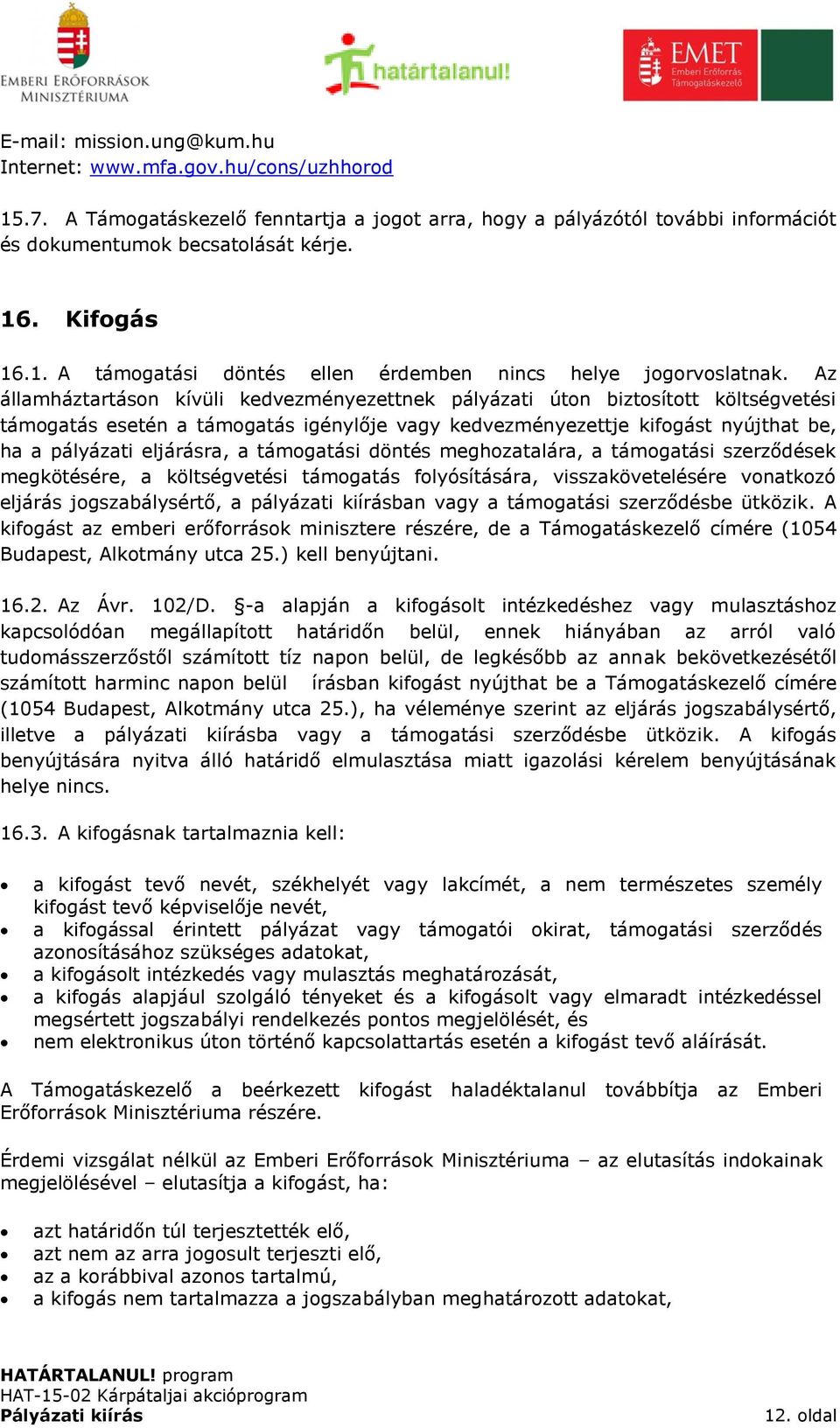 EMBERI ERŐFORRÁSOK MINISZTÉRIUMA

határtalanul!

EMET Emberi Erőforrás Támogatáskezelő

E-mail: mission.ung@kum.hu
Internet: www.mfa.gov.hu/cons/uzhhorod

15.7. A Támogatáskezelő fenntartja a jogot arra, hogy a pályázótól további információt és dokumentumok becsatolását kérje.

16. Kifogás

16.1. A támogatási döntés ellen érdemben nincs helye jogorvoslatnak. Az államháztartáson kívüli kedvezményezettnek pályázati úton biztosított költségvetési támogatás esetén a támogatás igénylője vagy kedvezményezettje kifogást nyújthat be, ha a pályázati eljárásra, a támogatási döntés meghozatalára, a támogatási szerződések megkötésére, a költségvetési támogatás folyósítására, visszakövetelésére vonatkozó eljárás jogszabálysértő, a pályázati kiírásban vagy a támogatási szerződésbe ütközik. A kifogást az emberi erőforrások minisztere részére, de a Támogatáskezelő címére (1054 Budapest, Alkotmány utca 25.) kell benyújtani.

16.2. Az Ávr. 102/D. §-a alapján a kifogásolt intézkedéshez vagy mulasztáshoz kapcsolódóan megállapított határidőn belül, ennek hiányában az arról való tudomásszerzőstől számított tíz napon belül, de legkésőbb az annak bekövetkezésétől számított harminc napon belül írásban kifogást nyújthat be a Támogatáskezelő címére (1054 Budapest, Alkotmány utca 25.), ha véleménye szerint az eljárás jogszabálysértő, illetve a pályázati kiírásba vagy a támogatási szerződésbe ütközik. A kifogás benyújtására nyitva álló határidő elmulasztása miatt igazolási kérelem benyújtásának helye nincs.

16.3. A kifogásnak tartalmaznia kell:

• a kifogást tevő nevét, székhelyét vagy lakcímét, a nem természetes személy kifogást tevő képviselője nevét,
• a kifogással érintett pályázat vagy támogatói okirat, támogatási szerződés azonosításához szükséges adatokat,
• a kifogásolt intézkedés vagy mulasztás meghatározását,
• a kifogás alapjául szolgáló tényeket és a kifogásolt vagy elmaradt intézkedéssel megsértett jogszabályi rendelkezés pontos megjelölését, és
• nem elektronikus úton történő kapcsolattartás esetén a kifogást tevő aláírását.

A Támogatáskezelő a beérkezett kifogást haladéktalanul továbbítja az Emberi Erőforrások Minisztériuma részére.

Érdemi vizsgálat nélkül az Emberi Erőforrások Minisztériuma – az elutasítás indokainak megjelölésével – elutasítja a kifogást, ha:

• azt határidőn túl terjesztették elő,
• azt nem az arra jogosult terjeszti elő,
• az a korábbival azonos tartalmú,
• a kifogás nem tartalmazza a jogszabályban meghatározott adatokat,

HATÁRTALANUL! program
HAT-15-02 Kárpátaljai akcióprogram
Pályázati kiírás
12. oldal